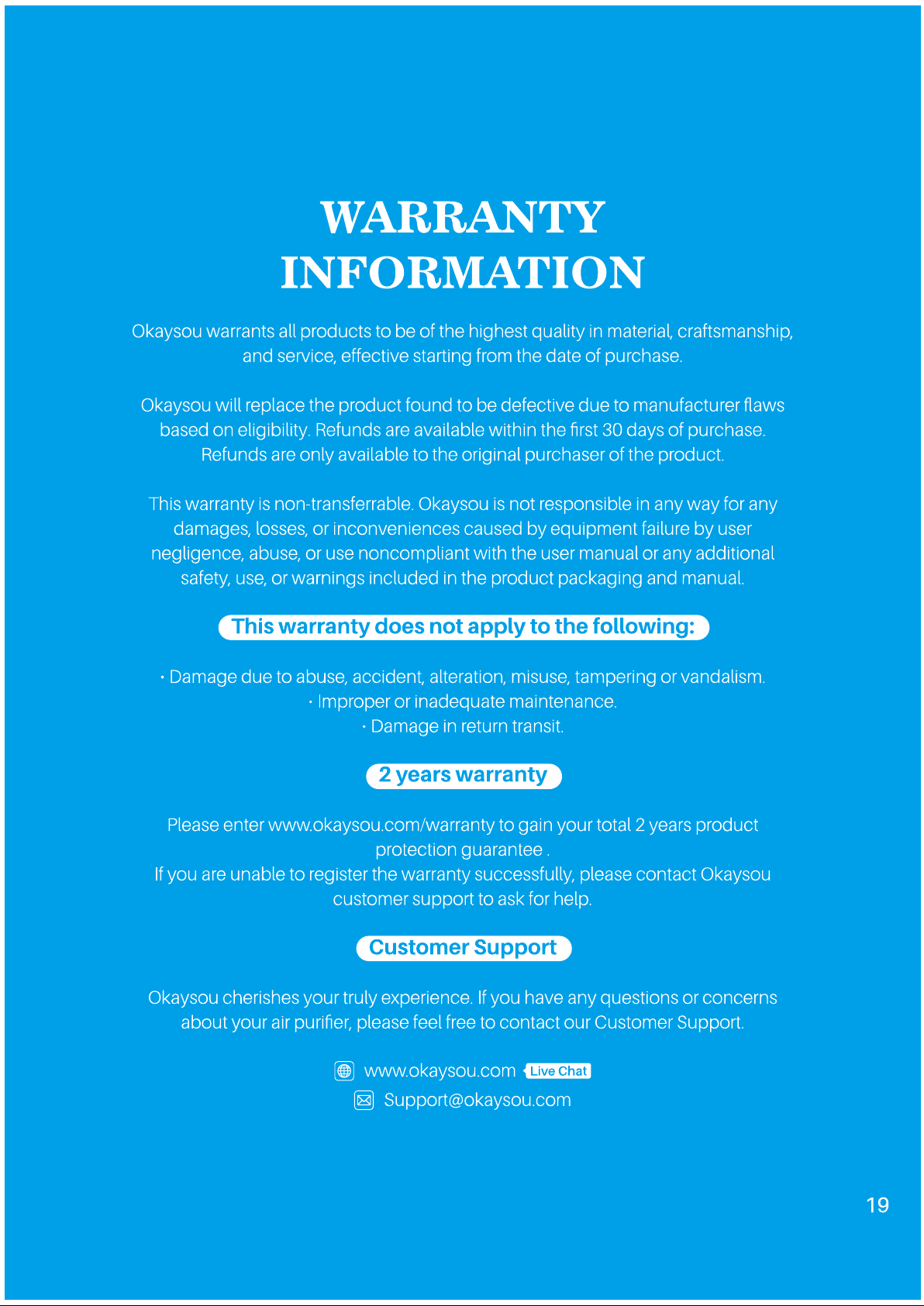 WARRANTY
INFORMATION

Okaysou warrants all products to be of the highest quality in material, craftsmanship, and service, effective starting from the date of purchase.

Okaysou will replace the product found to be defective due to manufacturer flaws based on eligibility. Refunds are available within the first 30 days of purchase. Refunds are only available to the original purchaser of the product.

This warranty is non-transferrable. Okaysou is not responsible in any way for any damages, losses, or inconveniences caused by equipment failure by user negligence, abuse, or use noncompliant with the user manual or any additional safety, use, or warnings included in the product packaging and manual.

This warranty does not apply to the following:

• Damage due to abuse, accident, alteration, misuse, tampering or vandalism.
• Improper or inadequate maintenance.
• Damage in return transit.

2 years warranty

Please enter www.okaysou.com/warranty to gain your total 2 years product protection guarantee .
If you are unable to register the warranty successfully, please contact Okaysou customer support to ask for help.

Customer Support

Okaysou cherishes your truly experience. If you have any questions or concerns about your air purifier, please feel free to contact our Customer Support.

www.okaysou.com Live Chat
Support@okaysou.com

19